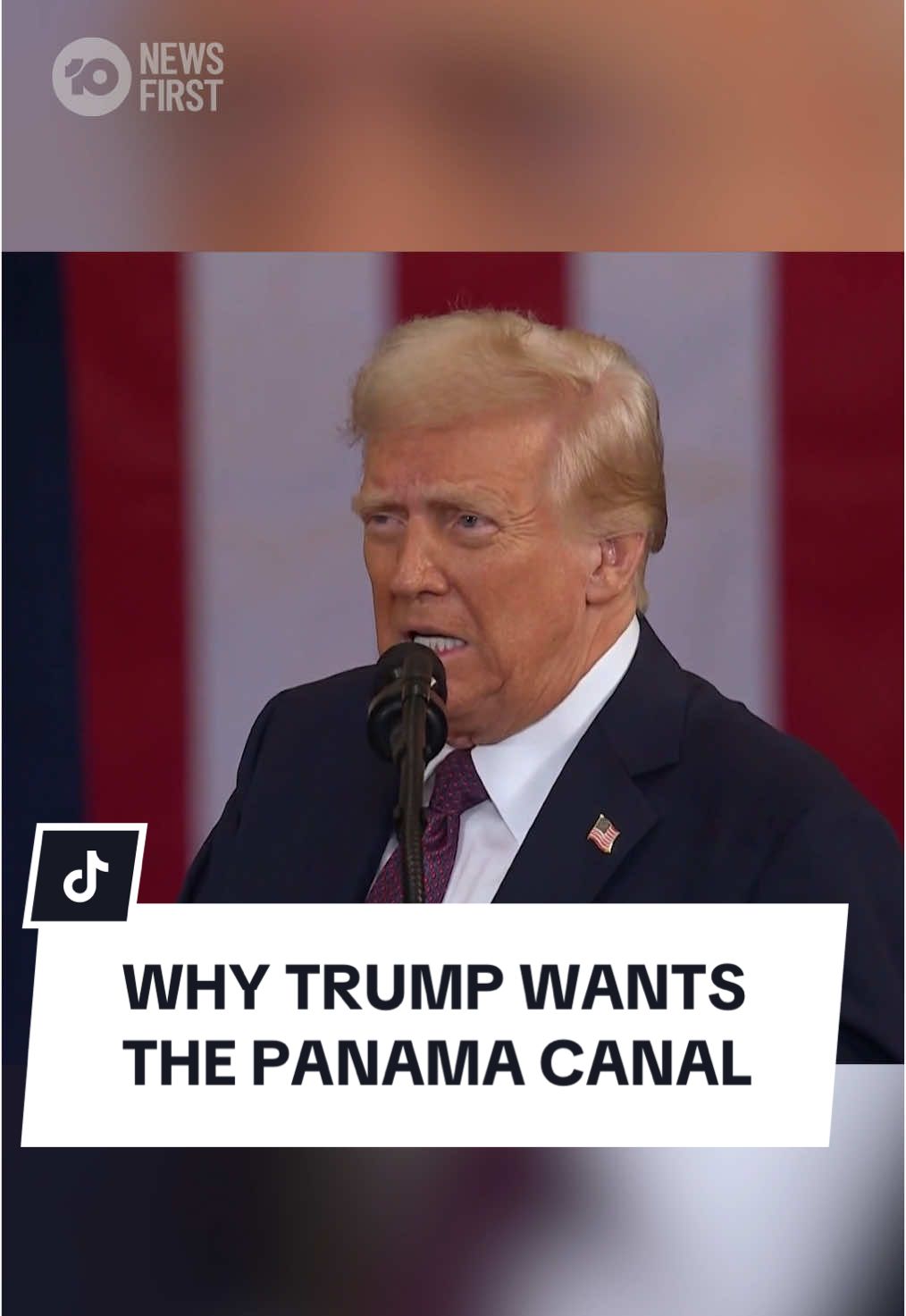 10 NEWS FIRST

WHY TRUMP WANTS THE PANAMA CANAL